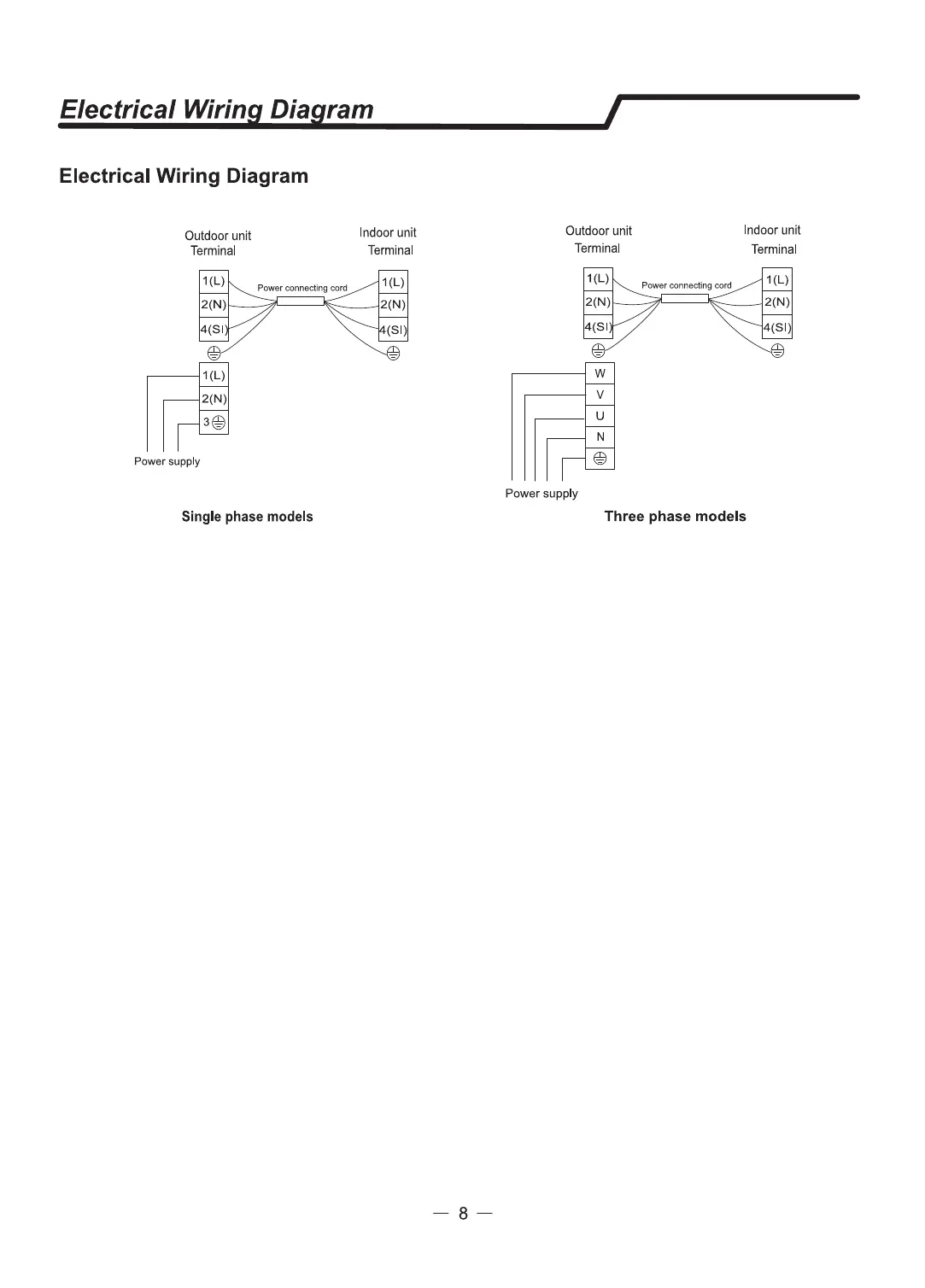 Electrical Wiring Diagram

Electrical Wiring Diagram

Outdoor unit Terminal

Indoor unit Terminal

1(L)
2(N)
4(SI)

Power connecting cord

1(L)
2(N)
4(SI)

1(L)
2(N)
3

Power supply

Single phase models

Outdoor unit Terminal

Indoor unit Terminal

1(L)
2(N)
4(SI)

Power connecting cord

1(L)
2(N)
4(SI)

W
V
U
N

Power supply

Three phase models

— 8 —